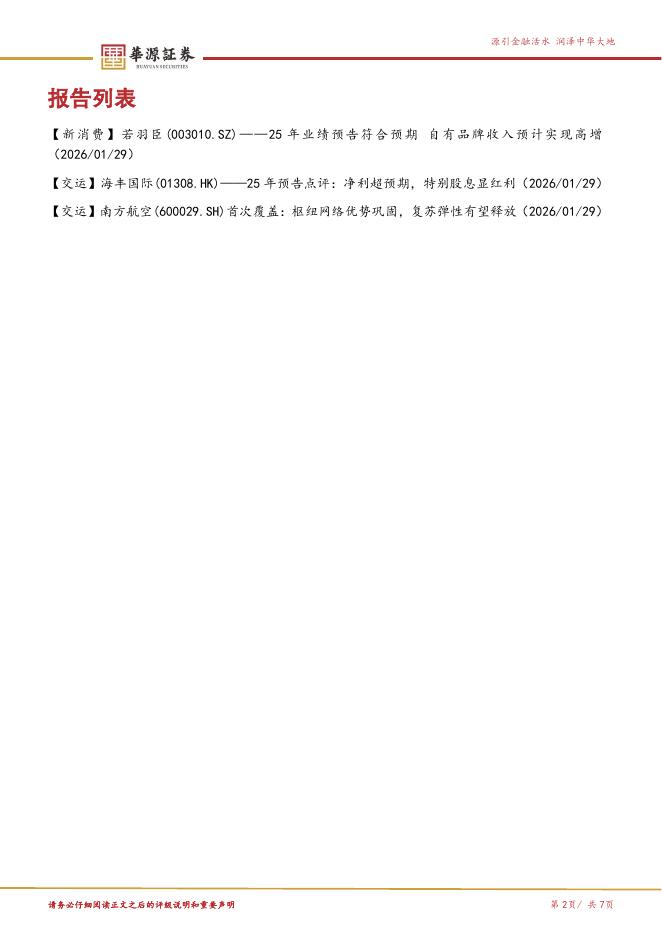 華源証券
HUAYUAN SECURITIES

源引金融活水 润泽中华大地

报告列表

【新消费】若羽臣(003010.SZ)——25年业绩预告符合预期 自有品牌收入预计实现高增(2026/01/29)

【交运】海丰国际(01308.HK)——25年预告点评：净利超预期，特别股息显红利(2026/01/29)

【交运】南方航空(600029.SH)首次覆盖：枢纽网络优势巩固，复苏弹性有望释放(2026/01/29)

请务必仔细阅读正文之后的评级说明和重要声明

第2页/共7页